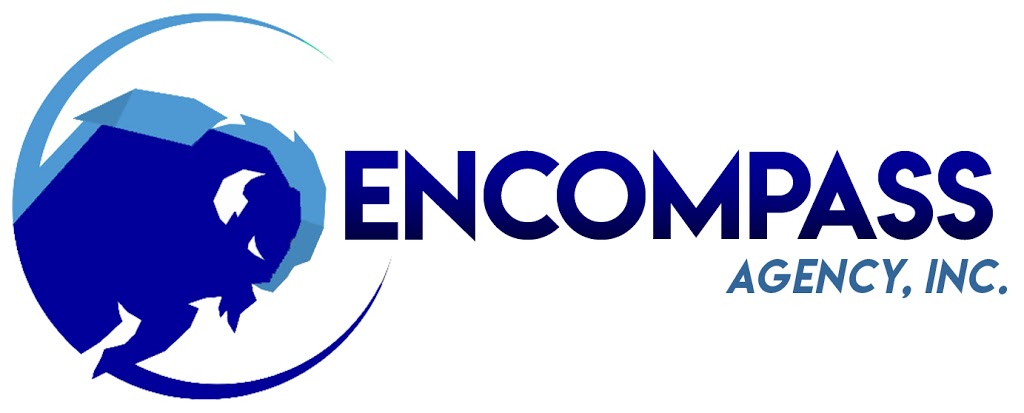 ENCOMPASS
AGENCY, INC.